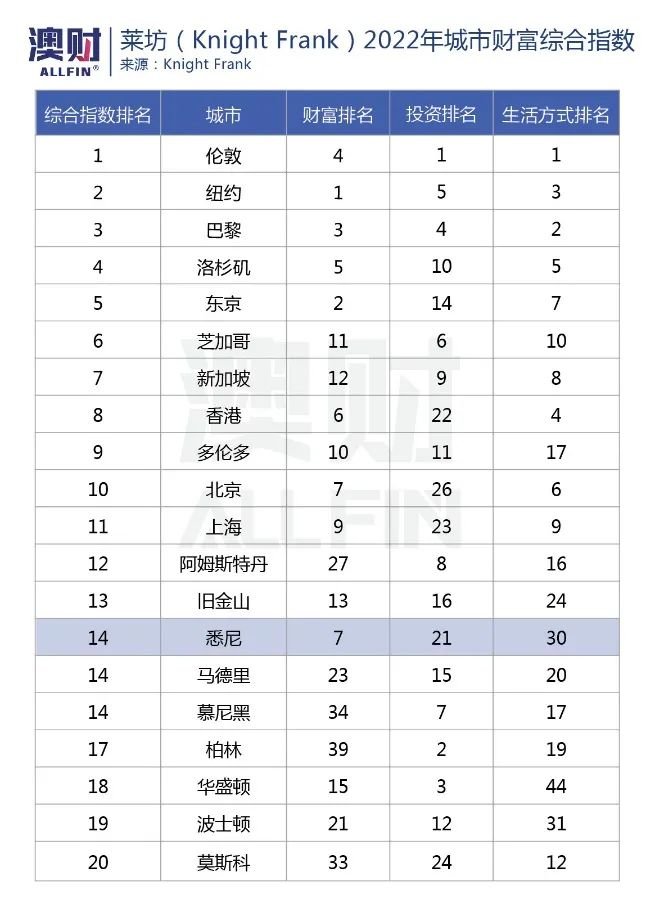 澳财 ALLFIN®

莱坊（Knight Frank）2022年城市财富综合指数
来源：Knight Frank

| 综合指数排名 | 城市 | 财富排名 | 投资排名 | 生活方式排名 |
|---|---|---|---|---|
| 1 | 伦敦 | 4 | 1 | 1 |
| 2 | 纽约 | 1 | 5 | 3 |
| 3 | 巴黎 | 3 | 4 | 2 |
| 4 | 洛杉矶 | 5 | 10 | 5 |
| 5 | 东京 | 2 | 14 | 7 |
| 6 | 芝加哥 | 11 | 6 | 10 |
| 7 | 新加坡 | 12 | 9 | 8 |
| 8 | 香港 | 6 | 22 | 4 |
| 9 | 多伦多 | 10 | 11 | 17 |
| 10 | 北京 | 7 | 26 | 6 |
| 11 | 上海 | 9 | 23 | 9 |
| 12 | 阿姆斯特丹 | 27 | 8 | 16 |
| 13 | 旧金山 | 13 | 16 | 24 |
| 14 | 悉尼 | 7 | 21 | 30 |
| 14 | 马德里 | 23 | 15 | 20 |
| 14 | 慕尼黑 | 34 | 7 | 17 |
| 17 | 柏林 | 39 | 2 | 19 |
| 18 | 华盛顿 | 15 | 3 | 44 |
| 19 | 波士顿 | 21 | 12 | 31 |
| 20 | 莫斯科 | 33 | 24 | 12 |

澳财 ALLFIN